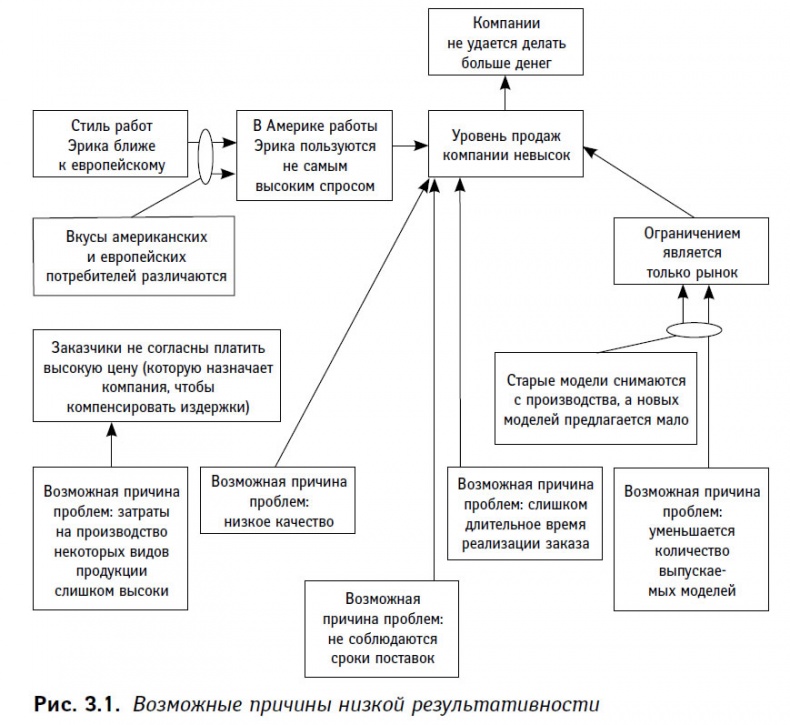 Компании не удается делать больше денег

Стиль работ Эрика ближе к европейскому

В Америке работы Эрика пользуются не самым высоким спросом

Уровень продаж компании невысок

Вкусы американских и европейских потребителей различаются

Ограничением является только рынок

Заказчики не согласны платить высокую цену (которую назначает компания, чтобы компенсировать издержки)

Старые модели снимаются с производства, а новых моделей предлагается мало

Возможная причина проблем: затраты на производство некоторых видов продукции слишком высоки

Возможная причина проблем: низкое качество

Возможная причина проблем: слишком длительное время реализации заказа

Возможная причина проблем: уменьшается количество выпускаемых моделей

Возможная причина проблем: не соблюдаются сроки поставок

Рис. 3.1. Возможные причины низкой результативности